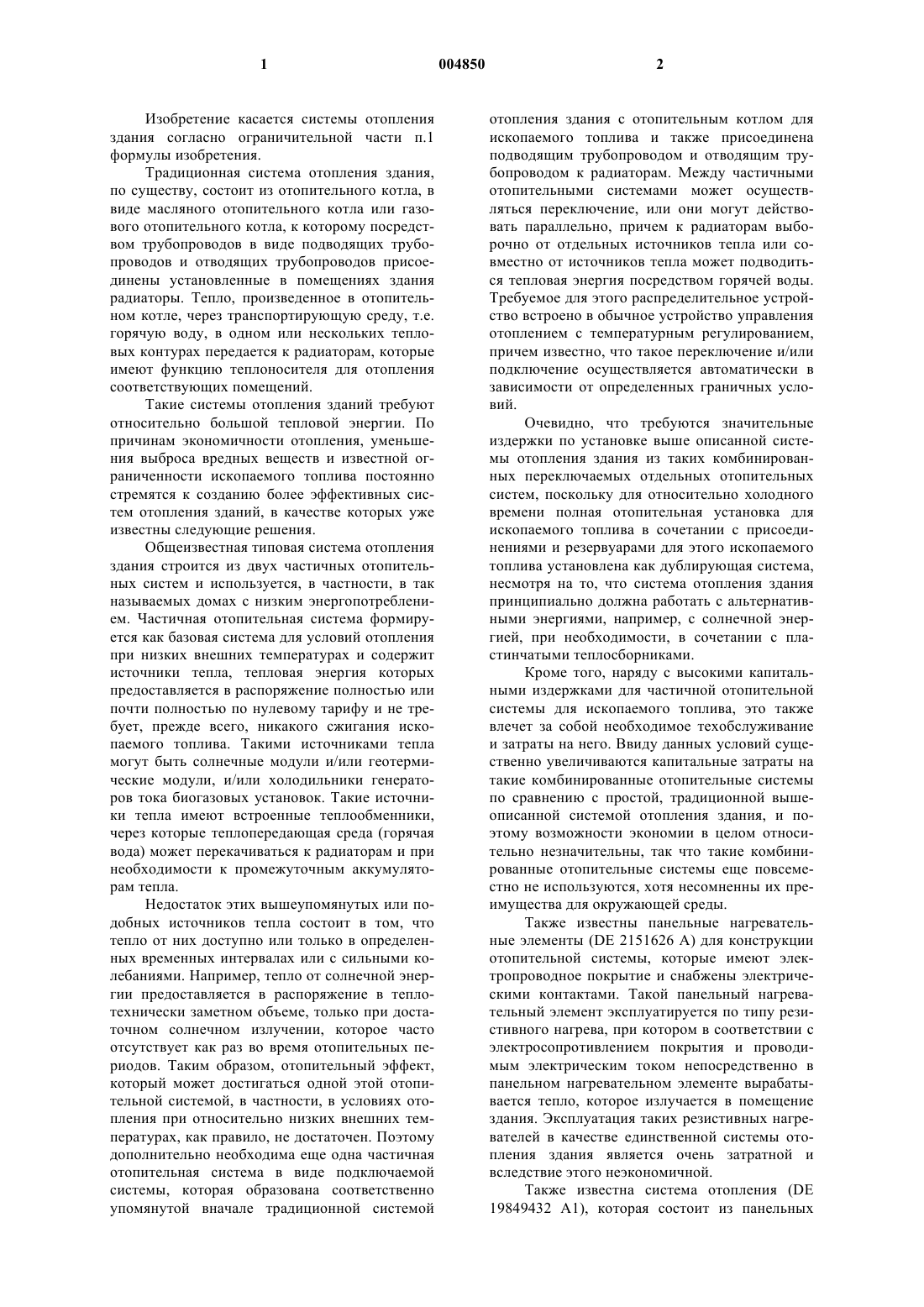 1 004850 2

Изобретение касается системы отопления здания согласно ограничительной части п.1 формулы изобретения.

Традиционная система отопления здания, по существу, состоит из отопительного котла, в виде масляного отопительного котла или газового отопительного котла, к которому посредством трубопроводов в виде подводящих трубопроводов и отводящих трубопроводов присоединены установленные в помещениях здания радиаторы. Тепло, произведенное в отопительном котле, через транспортирующую среду, т.е. горячую воду, в одном или нескольких тепловых контурах передается к радиаторам, которые имеют функцию теплоносителя для отопления соответствующих помещений.

Такие системы отопления зданий требуют относительно большой тепловой энергии. По причинам экономичности отопления, уменьшения выброса вредных веществ и известной ограниченности ископаемого топлива постоянно стремятся к созданию более эффективных систем отопления зданий, в качестве которых уже известны следующие решения.

Общеизвестная типовая система отопления здания строится из двух частичных отопительных систем и используется, в частности, в так называемых домах с низким энергопотреблением. Частичная отопительная система формируется как базовая система для условий отопления при низких внешних температурах и содержит источники тепла, тепловая энергия которых предоставляется в распоряжение полностью или почти полностью по нулевому тарифу и не требует, прежде всего, никакого сжигания ископаемого топлива. Такими источниками тепла могут быть солнечные модули и/или геотермические модули, и/или холодильники генераторов тока биогазовых установок. Такие источники тепла имеют встроенные теплообменники, через которые теплопередающая среда (горячая вода) может перекачиваться к радиаторам и при необходимости к промежуточным аккумуляторам тепла.

Недостаток этих вышеупомянутых или подобных источников тепла состоит в том, что тепло от них доступно или только в определенных временных интервалах или с сильными колебаниями. Например, тепло от солнечной энергии предоставляется в распоряжение в теплотехнически заметном объеме, только при достаточном солнечном излучении, которое часто отсутствует как раз во время отопительных периодов. Таким образом, отопительный эффект, который может достигаться одной этой отопительной системой, в частности, в условиях отопления при относительно низких внешних температурах, как правило, не достаточен. Поэтому дополнительно необходима еще одна частичная отопительная система в виде подключаемой системы, которая образована соответственно упомянутой вначале традиционной системой отопления здания с отопительным котлом для ископаемого топлива и также присоединена подводящим трубопроводом и отводящим трубопроводом к радиаторам. Между частичными отопительными системами может осуществляться переключение, или они могут действовать параллельно, причем к радиаторам выборочно от отдельных источников тепла или совместно от источников тепла может подводиться тепловая энергия посредством горячей воды. Требуемое для этого распределительное устройство встроено в обычное устройство управления отоплением с температурным регулированием, причем известно, что такое переключение и/или подключение осуществляется автоматически в зависимости от определенных граничных условий.

Очевидно, что требуются значительные издержки по установке выше описанной системы отопления здания из таких комбинированных переключаемых отдельных отопительных систем, поскольку для относительно холодного времени полная отопительная установка для ископаемого топлива в сочетании с присоединениями и резервуарами для этого ископаемого топлива установлена как дублирующая система, несмотря на то, что система отопления здания принципиально должна работать с альтернативными энергиями, например, с солнечной энергией, при необходимости, в сочетании с пластинчатыми теплосборниками.

Кроме того, наряду с высокими капитальными издержками для частичной отопительной системы для ископаемого топлива, это также влечет за собой необходимое техобслуживание и затраты на него. Ввиду данных условий существенно увеличиваются капитальные затраты на такие комбинированные отопительные системы по сравнению с простой, традиционной вышеописанной системой отопления здания, и поэтому возможности экономии в целом относительно незначительны, так что такие комбинированные отопительные системы еще повсеместно не используются, хотя несомненны их преимущества для окружающей среды.

Также известны панельные нагревательные элементы (DE 2151626 A) для конструкции отопительной системы, которые имеют электропроводное покрытие и снабжены электрическими контактами. Такой панельный нагревательный элемент эксплуатируется по типу резистивного нагрева, при котором в соответствии с электросопротивлением покрытия и проводимым электрическим током непосредственно в панельном нагревательном элементе вырабатывается тепло, которое излучается в помещение здания. Эксплуатация таких резистивных нагревателей в качестве единственной системы отопления здания является очень затратной и вследствие этого неэкономичной.

Также известна система отопления (DE 19849432 A1), которая состоит из панельных